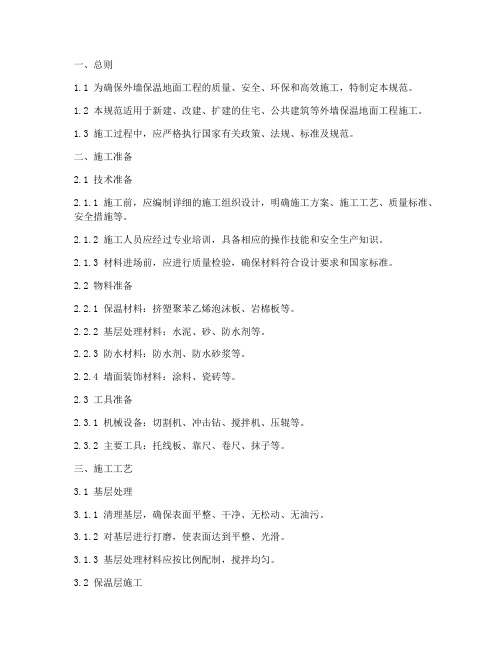 一、总则

1.1 为确保外墙保温地面工程的质量、安全、环保和高效施工，特制定本规范。

1.2 本规范适用于新建、改建、扩建的住宅、公共建筑等外墙保温地面工程施工。

1.3 施工过程中，应严格执行国家有关政策、法规、标准及规范。

二、施工准备

2.1 技术准备

2.1.1 施工前，应编制详细的施工组织设计，明确施工方案、施工工艺、质量标准、安全措施等。

2.1.2 施工人员应经过专业培训，具备相应的操作技能和安全生产知识。

2.1.3 材料进场前，应进行质量检验，确保材料符合设计要求和国家标准。

2.2 物料准备

2.2.1 保温材料：挤塑聚苯乙烯泡沫板、岩棉板等。

2.2.2 基层处理材料：水泥、砂、防水剂等。

2.2.3 防水材料：防水剂、防水砂浆等。

2.2.4 墙面装饰材料：涂料、瓷砖等。

2.3 工具准备

2.3.1 机械设备：切割机、冲击钻、搅拌机、压辊等。

2.3.2 主要工具：托线板、靠尺、卷尺、抹子等。

三、施工工艺

3.1 基层处理

3.1.1 清理基层，确保表面平整、干净、无松动、无油污。

3.1.2 对基层进行打磨，使表面达到平整、光滑。

3.1.3 基层处理材料应按比例配制，搅拌均匀。

3.2 保温层施工